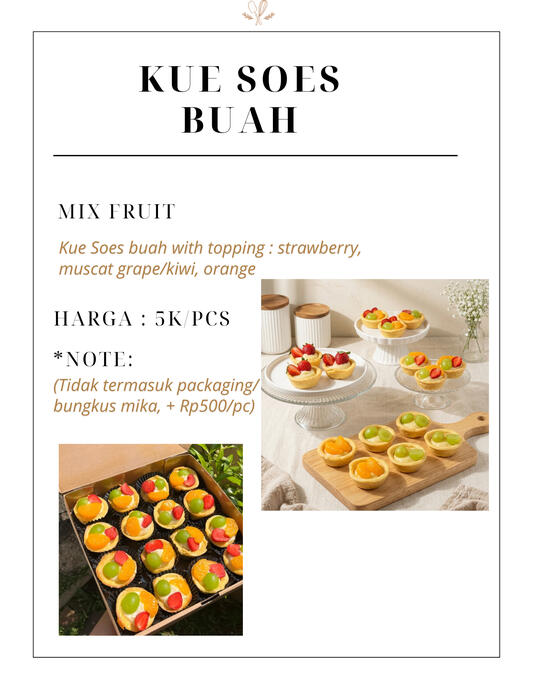 KUE SOES BUAH

MIX FRUIT

Kue Soes buah with topping : strawberry, muscat grape/kiwi, orange

HARGA : 5K/PCS

*NOTE:

(Tidak termasuk packaging/ bungkus mika, + Rp500/pc)